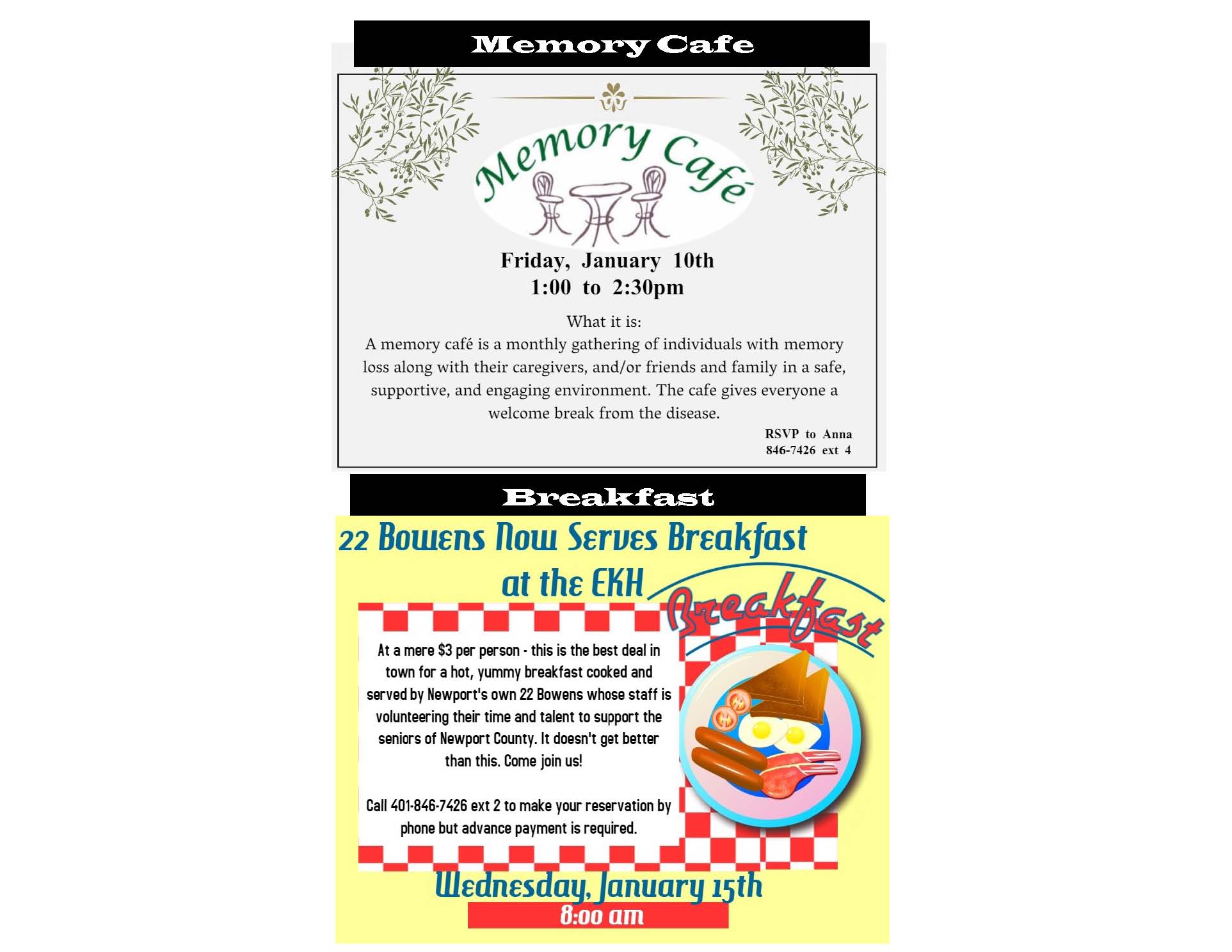 Memory Cafe

Memory Café

Friday, January 10th
1:00 to 2:30pm

What it is:
A memory café is a monthly gathering of individuals with memory loss along with their caregivers, and/or friends and family in a safe, supportive, and engaging environment. The cafe gives everyone a welcome break from the disease.

RSVP to Anna
846-7426 ext 4

Breakfast

22 Bowens Now Serves Breakfast at the EKH

Breakfast

At a mere $3 per person - this is the best deal in town for a hot, yummy breakfast cooked and served by Newport's own 22 Bowens whose staff is volunteering their time and talent to support the seniors of Newport County. It doesn't get better than this. Come join us!

Call 401-846-7426 ext 2 to make your reservation by phone but advance payment is required.

Wednesday, January 15th
8:00 am